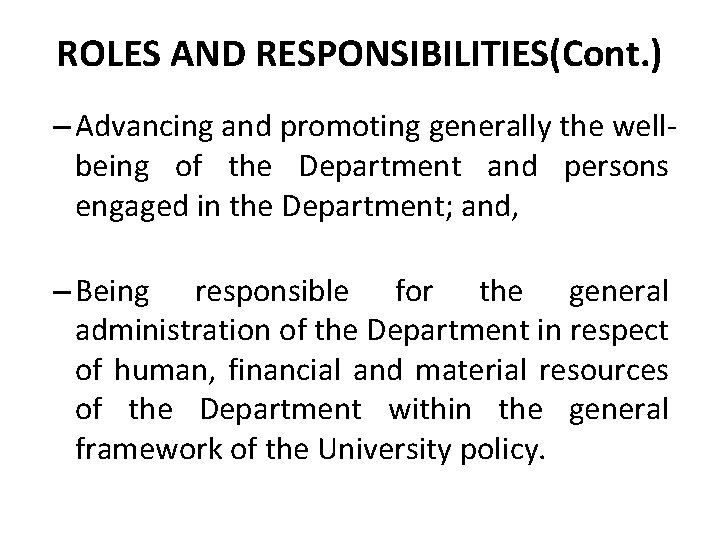 ROLES AND RESPONSIBILITIES(Cont.)

– Advancing and promoting generally the well-being of the Department and persons engaged in the Department; and,

– Being responsible for the general administration of the Department in respect of human, financial and material resources of the Department within the general framework of the University policy.